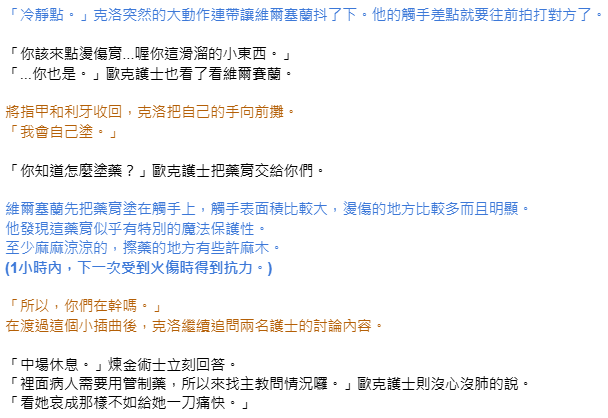 「冷靜點。」克洛突然的大動作連帶讓維爾塞蘭抖了下。他的觸手差點就要往前拍打對方了。

「你該來點燙傷膏...喔你這滑溜的小東西。」
「...你也是。」歐克護士也看了看維爾賽蘭。

將指甲和利牙收回，克洛把自己的手向前攤。
「我會自己塗。」

「你知道怎麼塗藥？」歐克護士把藥膏交給你們。

維爾塞蘭先把藥膏塗在觸手上，觸手表面積比較大，燙傷的地方比較多而且明顯。
他發現這藥膏似乎有特別的魔法保護性。
至少麻麻涼涼的，擦藥的地方有些許麻木。
(1小時內，下一次受到火傷時得到抗力。)

「所以，你們在幹嗎。」
在渡過這個小插曲後，克洛繼續追問兩名護士的討論內容。

「中場休息。」煉金術士立刻回答。
「裡面病人需要用管制藥，所以來找主教問情況囉。」歐克護士則沒心沒肺的說。
「看她哀成那樣不如給她一刀痛快。」